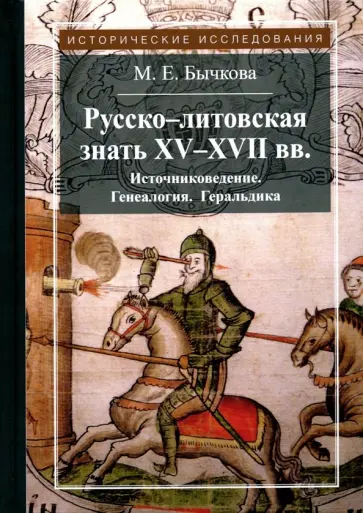 ИСТОРИЧЕСКИЕ ИССЛЕДОВАНИЯ

М. Е. Бычкова

Русско–литовская знать XV–XVII вв.

Источниковедение. Генеалогия. Геральдика